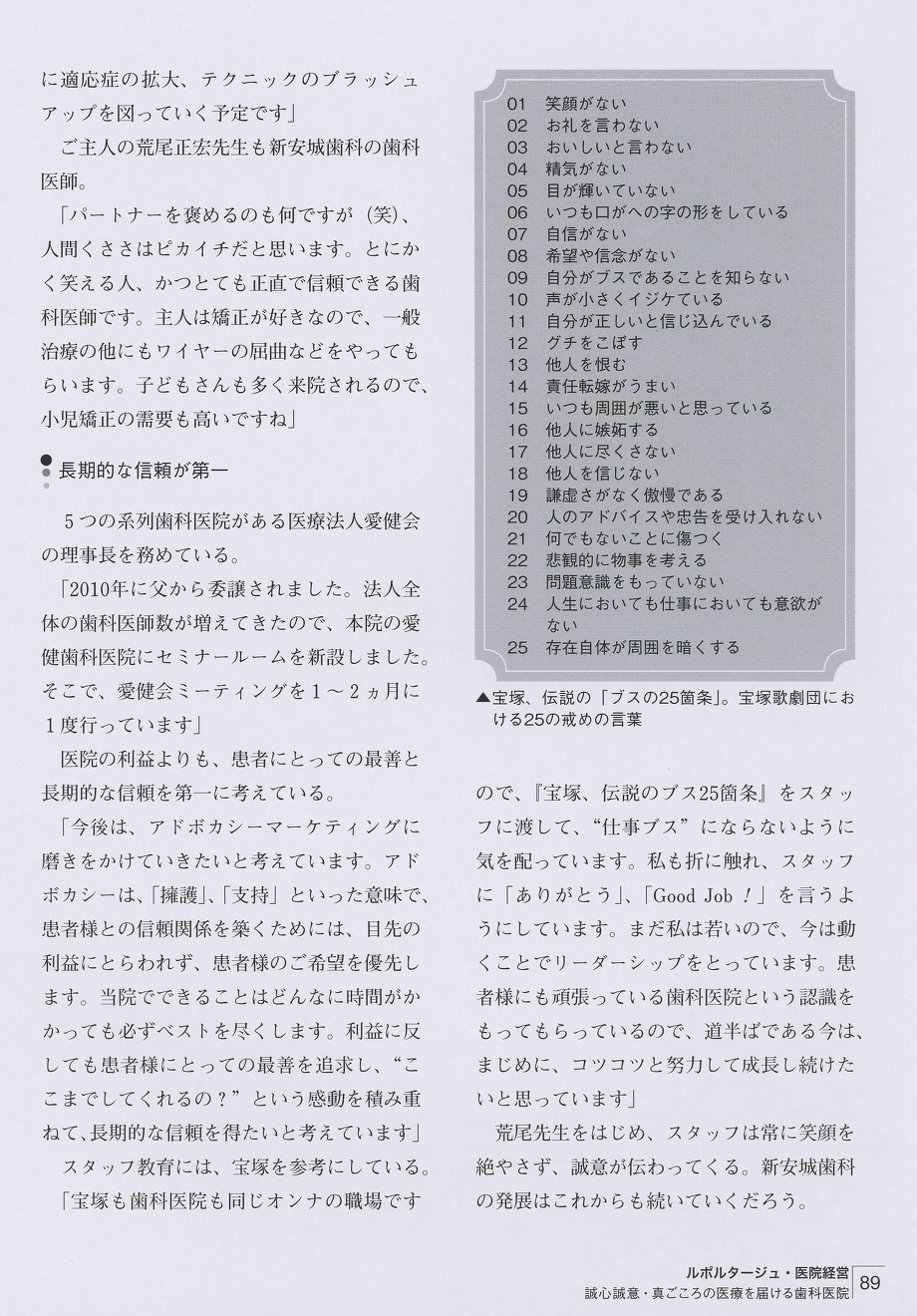 に適応症の拡大、テクニックのブラッシュアップを図っていく予定です」

ご主人の荒尾正宏先生も新安城歯科の歯科医師。

「パートナーを褒めるのも何ですが（笑）、人間くささはピカイチだと思います。とにかく笑える人、かつとても正直で信頼できる歯科医師です。主人は矯正が好きなので、一般治療の他にもワイヤーの屈曲などをやってもらいます。子どもさんも多く来院されるので、小児矯正の需要も高いですね」

長期的な信頼が第一

５つの系列歯科医院がある医療法人愛健会の理事長を務めている。

「2010年に父から委譲されました。法人全体の歯科医師数が増えてきたので、本院の愛健歯科医院にセミナールームを新設しました。そこで、愛健会ミーティングを１～２ヵ月に１度行っています」

医院の利益よりも、患者にとっての最善と長期的な信頼を第一に考えている。

「今後は、アドボカシーマーケティングに磨きをかけていきたいと考えています。アドボカシーは、「擁護」、「支持」といった意味で、患者様との信頼関係を築くためには、目先の利益にとらわれず、患者様のご希望を優先します。当院でできることはどんなに時間がかかっても必ずベストを尽くします。利益に反しても患者様にとっての最善を追求し、“ここまでしてくれるの？”という感動を積み重ねて、長期的な信頼を得たいと考えています」

スタッフ教育には、宝塚を参考にしている。

「宝塚も歯科医院も同じオンナの職場です

01 笑顔がない
02 お礼を言わない
03 おいしいと言わない
04 精気がない
05 目が輝いていない
06 いつも口がへの字の形をしている
07 自信がない
08 希望や信念がない
09 自分がブスであることを知らない
10 声が小さくイジケている
11 自分が正しいと信じ込んでいる
12 グチをこぼす
13 他人を恨む
14 責任転嫁がうまい
15 いつも周囲が悪いと思っている
16 他人に嫉妬する
17 他人に尽くさない
18 他人を信じない
19 謙虚さがなく傲慢である
20 人のアドバイスや忠告を受け入れない
21 何でもないことに傷つく
22 悲観的に物事を考える
23 問題意識をもっていない
24 人生においても仕事においても意欲がない
25 存在自体が周囲を暗くする

▲宝塚、伝説の「ブスの25箇条」。宝塚歌劇団における25の戒めの言葉

ので、『宝塚、伝説のブス25箇条』をスタッフに渡して、“仕事ブス”にならないように気を配っています。私も折に触れ、スタッフに「ありがとう」、「Good Job！」を言うようにしています。まだ私は若いので、今は動くことでリーダーシップをとっています。患者様にも頑張っている歯科医院という認識をもってもらっているので、道半ばである今は、まじめに、コツコツと努力して成長し続けたいと思っています」

荒尾先生をはじめ、スタッフは常に笑顔を絶やさず、誠意が伝わってくる。新安城歯科の発展はこれからも続いていくだろう。

ルポルタージュ・医院経営
誠心誠意・真ごころの医療を届ける歯科医院
89